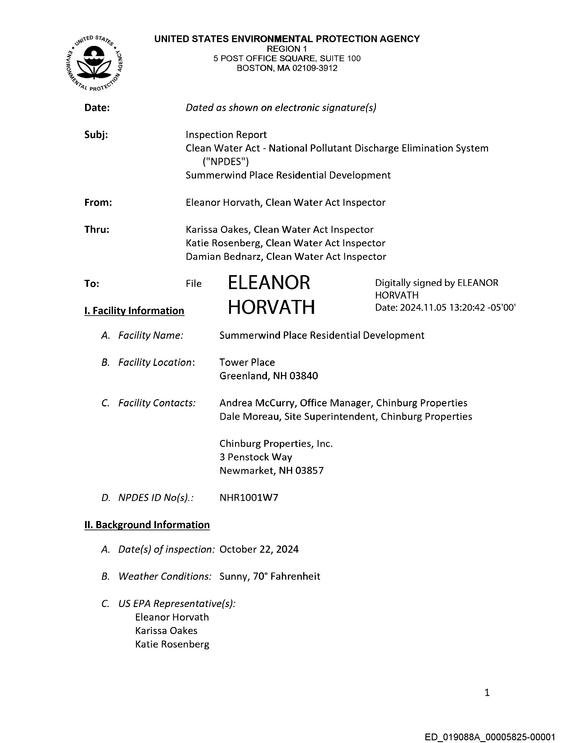 UNITED STATES ENVIRONMENTAL PROTECTION AGENCY
REGION 1
5 POST OFFICE SQUARE, SUITE 100
BOSTON, MA 02109-3912

Date: Dated as shown on electronic signature(s)

Subj: Inspection Report
Clean Water Act - National Pollutant Discharge Elimination System ("NPDES")
Summerwind Place Residential Development

From: Eleanor Horvath, Clean Water Act Inspector

Thru: Karissa Oakes, Clean Water Act Inspector
Katie Rosenberg, Clean Water Act Inspector
Damian Bednarz, Clean Water Act Inspector

To: File

ELEANOR HORVATH

Digitally signed by ELEANOR HORVATH
Date: 2024.11.05 13:20:42 -05'00'

I. Facility Information

A. Facility Name: Summerwind Place Residential Development

B. Facility Location: Tower Place
Greenland, NH 03840

C. Facility Contacts: Andrea McCurry, Office Manager, Chinburg Properties
Dale Moreau, Site Superintendent, Chinburg Properties

Chinburg Properties, Inc.
3 Penstock Way
Newmarket, NH 03857

D. NPDES ID No(s).: NHR1001W7

II. Background Information

A. Date(s) of inspection: October 22, 2024

B. Weather Conditions: Sunny, 70° Fahrenheit

C. US EPA Representative(s):
Eleanor Horvath
Karissa Oakes
Katie Rosenberg

1

ED_019088A_00005825-00001